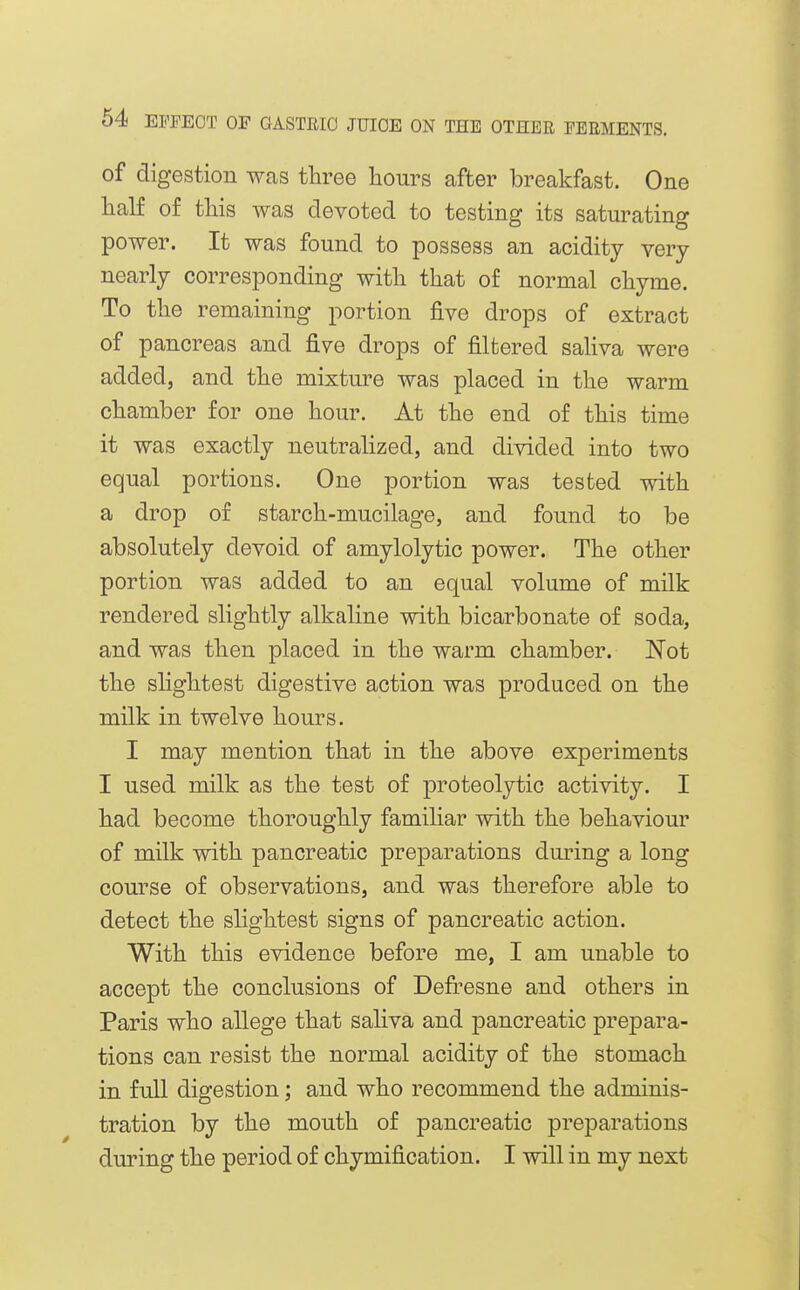 54 EFFECT OF GASTRIC JUICE ON THE OTHER FERMENTS.

of digestion was three hours after breakfast. One half of this was devoted to testing its saturating power. It was found to possess an acidity very nearly corresponding with that of normal chyme. To the remaining portion five drops of extract of pancreas and five drops of filtered saliva were added, and the mixture was placed in the warm chamber for one hour. At the end of this time it was exactly neutralized, and divided into two equal portions. One portion was tested with a drop of starch-mucilage, and found to be absolutely devoid of amylolytic power. The other portion was added to an equal volume of milk rendered slightly alkaline with bicarbonate of soda, and was then placed in the warm chamber. Not the slightest digestive action was produced on the milk in twelve hours.

I may mention that in the above experiments I used milk as the test of proteolytic activity. I had become thoroughly familiar with the behaviour of milk with pancreatic preparations during a long course of observations, and was therefore able to detect the slightest signs of pancreatic action.

With this evidence before me, I am unable to accept the conclusions of Defresne and others in Paris who allege that saliva and pancreatic preparations can resist the normal acidity of the stomach in full digestion; and who recommend the administration by the mouth of pancreatic preparations during the period of chymification. I will in my next